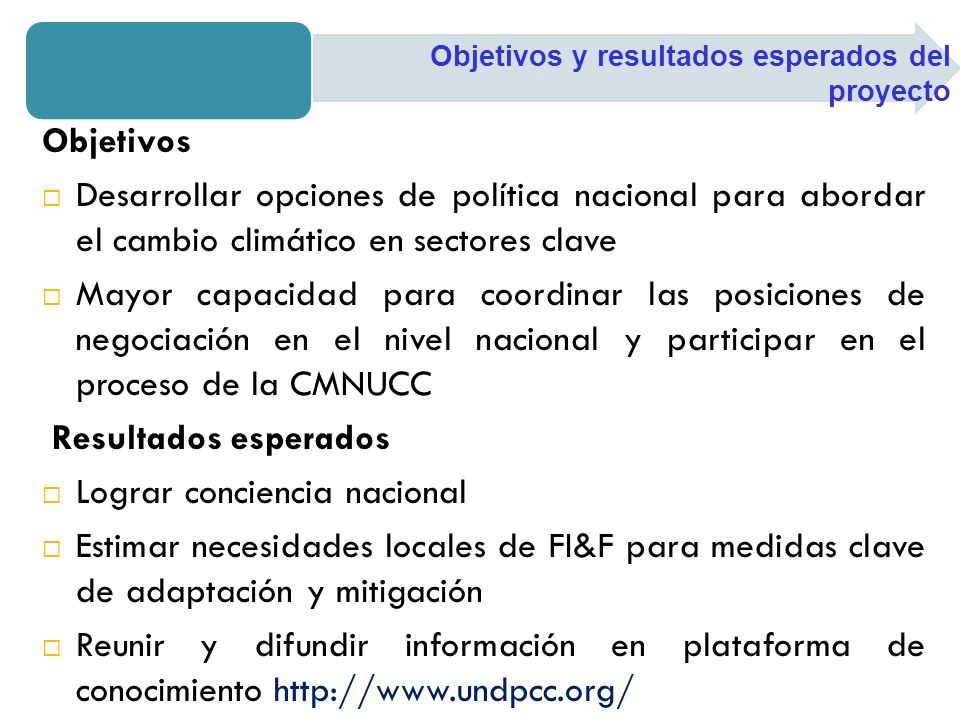 Objetivos y resultados esperados del proyecto

Objetivos

□ Desarrollar opciones de política nacional para abordar el cambio climático en sectores clave

□ Mayor capacidad para coordinar las posiciones de negociación en el nivel nacional y participar en el proceso de la CMNUCC

Resultados esperados

□ Lograr conciencia nacional

□ Estimar necesidades locales de FI&F para medidas clave de adaptación y mitigación

□ Reunir y difundir información en plataforma de conocimiento http://www.undpcc.org/